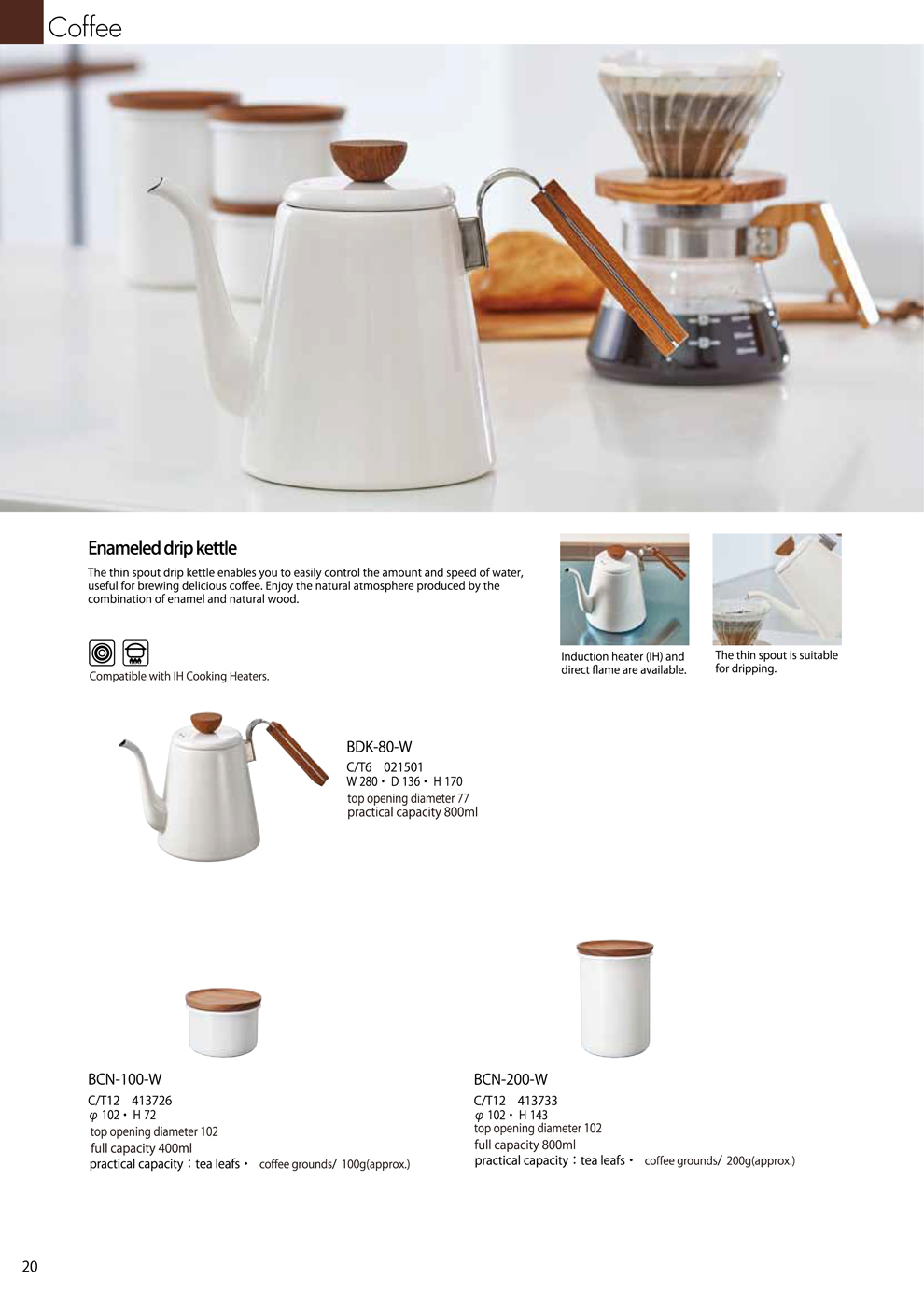 Coffee

Enameled drip kettle

The thin spout drip kettle enables you to easily control the amount and speed of water, useful for brewing delicious coffee. Enjoy the natural atmosphere produced by the combination of enamel and natural wood.

Compatible with IH Cooking Heaters.

Induction heater (IH) and direct flame are available.

The thin spout is suitable for dripping.

BDK-80-W
C/T6 021501
W 280・D 136・H 170
top opening diameter 77
practical capacity 800ml

BCN-100-W
C/T12 413726
φ 102・H 72
top opening diameter 102
full capacity 400ml
practical capacity：tea leafs・ coffee grounds/ 100g(approx.)

BCN-200-W
C/T12 413733
φ 102・H 143
top opening diameter 102
full capacity 800ml
practical capacity：tea leafs・ coffee grounds/ 200g(approx.)

20